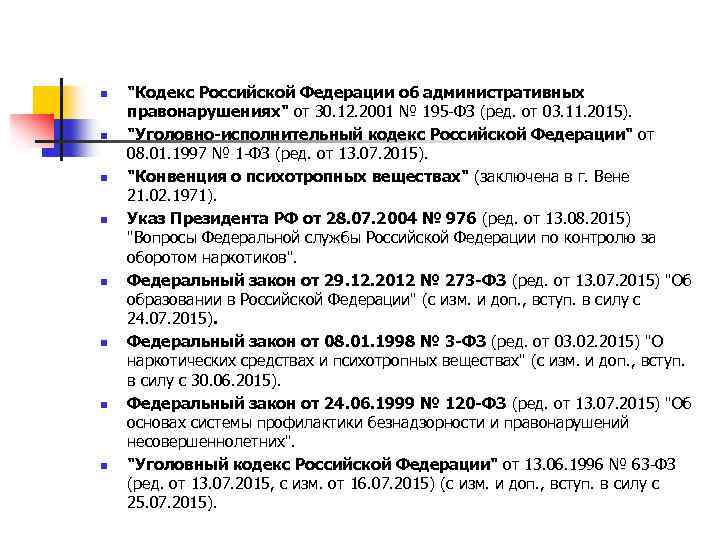 "Кодекс Российской Федерации об административных правонарушениях" от 30.12.2001 № 195-ФЗ (ред. от 03.11.2015).

"Уголовно-исполнительный кодекс Российской Федерации" от 08.01.1997 № 1-ФЗ (ред. от 13.07.2015).

"Конвенция о психотропных веществах" (заключена в г. Вене 21.02.1971).

Указ Президента РФ от 28.07.2004 № 976 (ред. от 13.08.2015) "Вопросы Федеральной службы Российской Федерации по контролю за оборотом наркотиков".

Федеральный закон от 29.12.2012 № 273-ФЗ (ред. от 13.07.2015) "Об образовании в Российской Федерации" (с изм. и доп., вступ. в силу с 24.07.2015).

Федеральный закон от 08.01.1998 № 3-ФЗ (ред. от 03.02.2015) "О наркотических средствах и психотропных веществах" (с изм. и доп., вступ. в силу с 30.06.2015).

Федеральный закон от 24.06.1999 № 120-ФЗ (ред. от 13.07.2015) "Об основах системы профилактики безнадзорности и правонарушений несовершеннолетних".

"Уголовный кодекс Российской Федерации" от 13.06.1996 № 63-ФЗ (ред. от 13.07.2015, с изм. от 16.07.2015) (с изм. и доп., вступ. в силу с 25.07.2015).